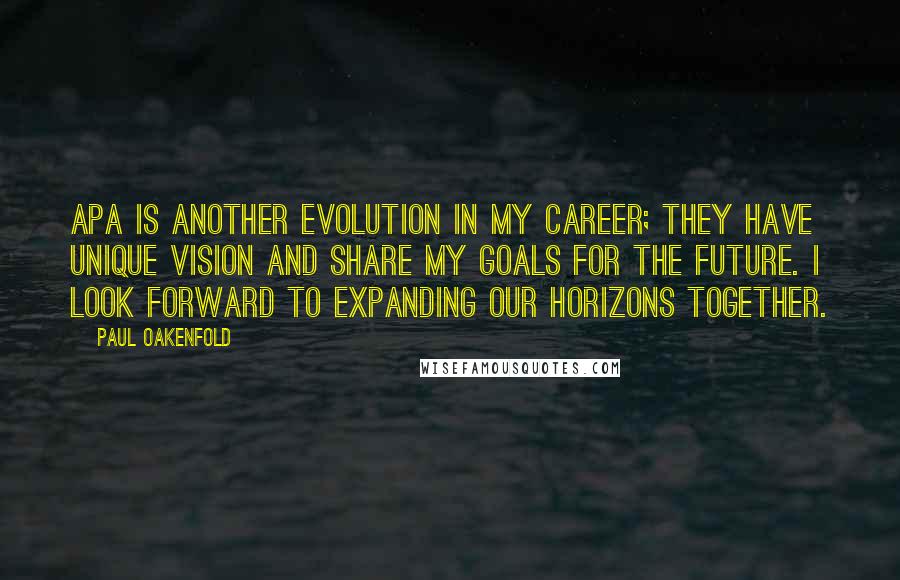 APA IS ANOTHER EVOLUTION IN MY CAREER; THEY HAVE UNIQUE VISION AND SHARE MY GOALS FOR THE FUTURE. I LOOK FORWARD TO EXPANDING OUR HORIZONS TOGETHER.

PAUL OAKENFOLD

WISEFAMOUSQUOTES.COM